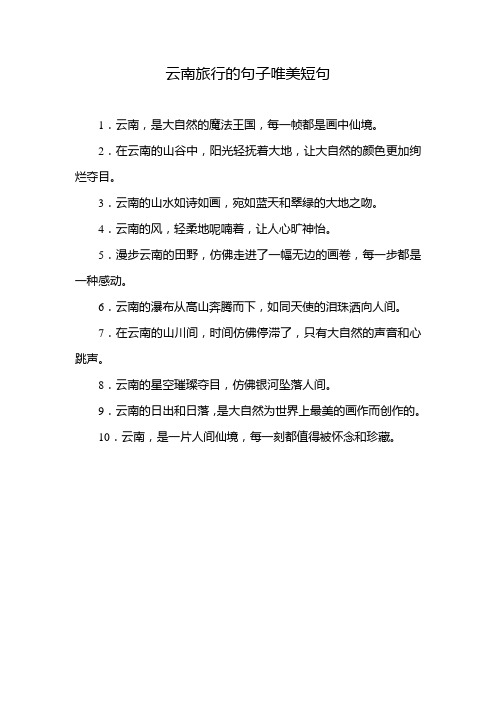 云南旅行的句子唯美短句

1．云南，是大自然的魔法王国，每一帧都是画中仙境。

2．在云南的山谷中，阳光轻抚着大地，让大自然的颜色更加绚烂夺目。

3．云南的山水如诗如画，宛如蓝天和翠绿的大地之吻。

4．云南的风，轻柔地呢喃着，让人心旷神怡。

5．漫步云南的田野，仿佛走进了一幅无边的画卷，每一步都是一种感动。

6．云南的瀑布从高山奔腾而下，如同天使的泪珠洒向人间。

7．在云南的山川间，时间仿佛停滞了，只有大自然的声音和心跳声。

8．云南的星空璀璨夺目，仿佛银河坠落人间。

9．云南的日出和日落，是大自然为世界上最美的画作而创作的。

10．云南，是一片人间仙境，每一刻都值得被怀念和珍藏。